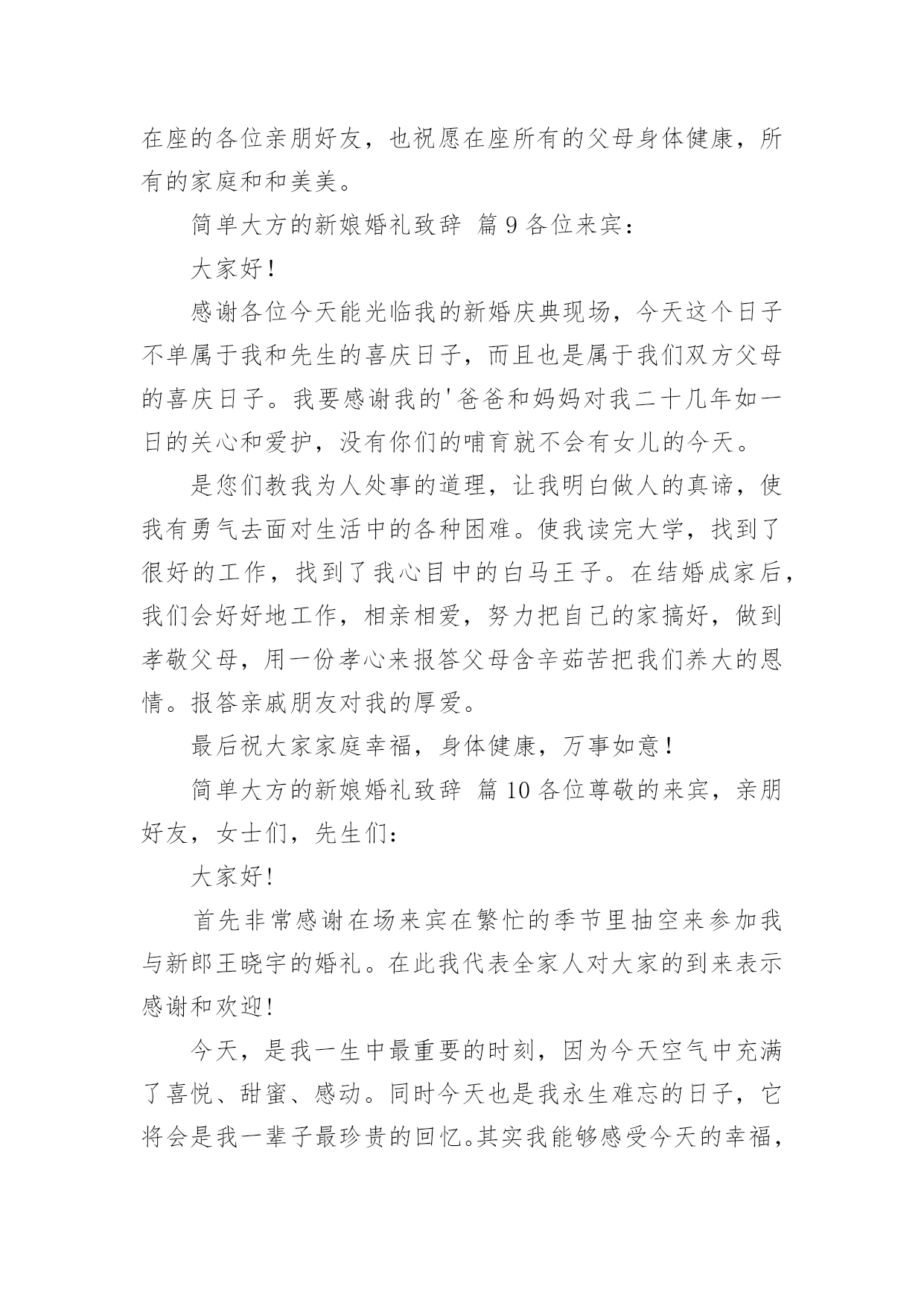 在座的各位亲朋好友，也祝愿在座所有的父母身体健康，所有的家庭和和美美。

简单大方的新娘婚礼致辞 篇9各位来宾：

大家好！

感谢各位今天能光临我的新婚庆典现场，今天这个日子不单属于我和先生的喜庆日子，而且也是属于我们双方父母的喜庆日子。我要感谢我的'爸爸和妈妈对我二十几年如一日的关心和爱护，没有你们的哺育就不会有女儿的今天。

是您们教我为人处事的道理，让我明白做人的真谛，使我有勇气去面对生活中的各种困难。使我读完大学，找到了很好的工作，找到了我心目中的白马王子。在结婚成家后，我们会好好地工作，相亲相爱，努力把自己的家搞好，做到孝敬父母，用一份孝心来报答父母含辛茹苦把我们养大的恩情。报答亲戚朋友对我的厚爱。

最后祝大家家庭幸福，身体健康，万事如意！

简单大方的新娘婚礼致辞 篇10各位尊敬的来宾，亲朋好友，女士们，先生们：

大家好!

首先非常感谢在场来宾在繁忙的季节里抽空来参加我与新郎王晓宇的婚礼。在此我代表全家人对大家的到来表示感谢和欢迎!

今天，是我一生中最重要的时刻，因为今天空气中充满了喜悦、甜蜜、感动。同时今天也是我永生难忘的日子，它将会是我一辈子最珍贵的回忆。其实我能够感受今天的幸福，